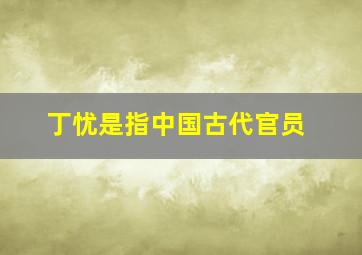 丁忧是指中国古代官员